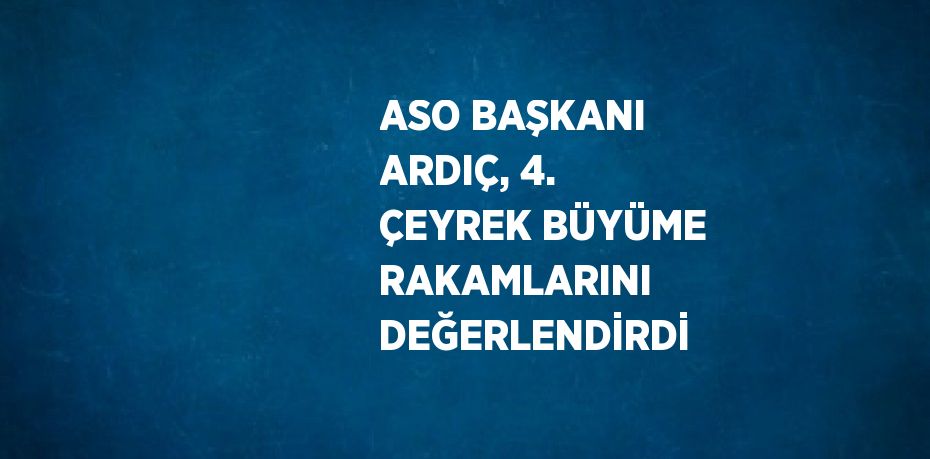 ASO BAŞKANI ARDIÇ, 4. ÇEYREK BÜYÜME RAKAMLARINI DEĞERLENDİRDİ